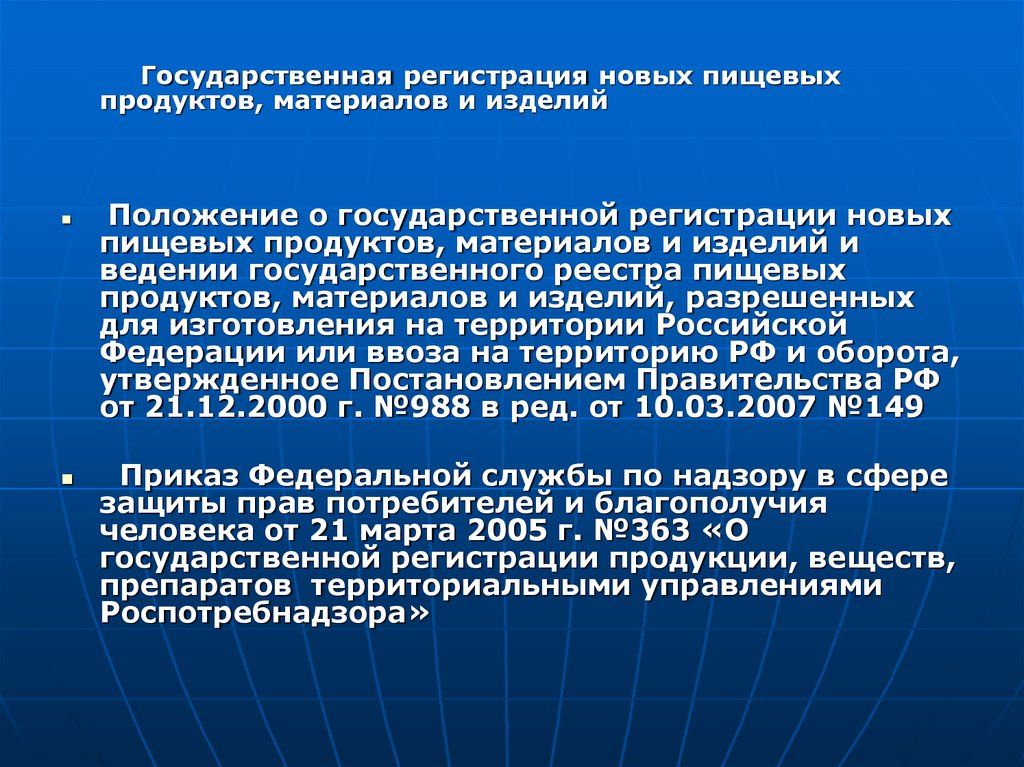 Государственная регистрация новых пищевых продуктов, материалов и изделий

▪ Положение о государственной регистрации новых пищевых продуктов, материалов и изделий и ведении государственного реестра пищевых продуктов, материалов и изделий, разрешенных для изготовления на территории Российской Федерации или ввоза на территорию РФ и оборота, утвержденное Постановлением Правительства РФ от 21.12.2000 г. №988 в ред. от 10.03.2007 №149

▪ Приказ Федеральной службы по надзору в сфере защиты прав потребителей и благополучия человека от 21 марта 2005 г. №363 «О государственной регистрации продукции, веществ, препаратов территориальными управлениями Роспотребнадзора»